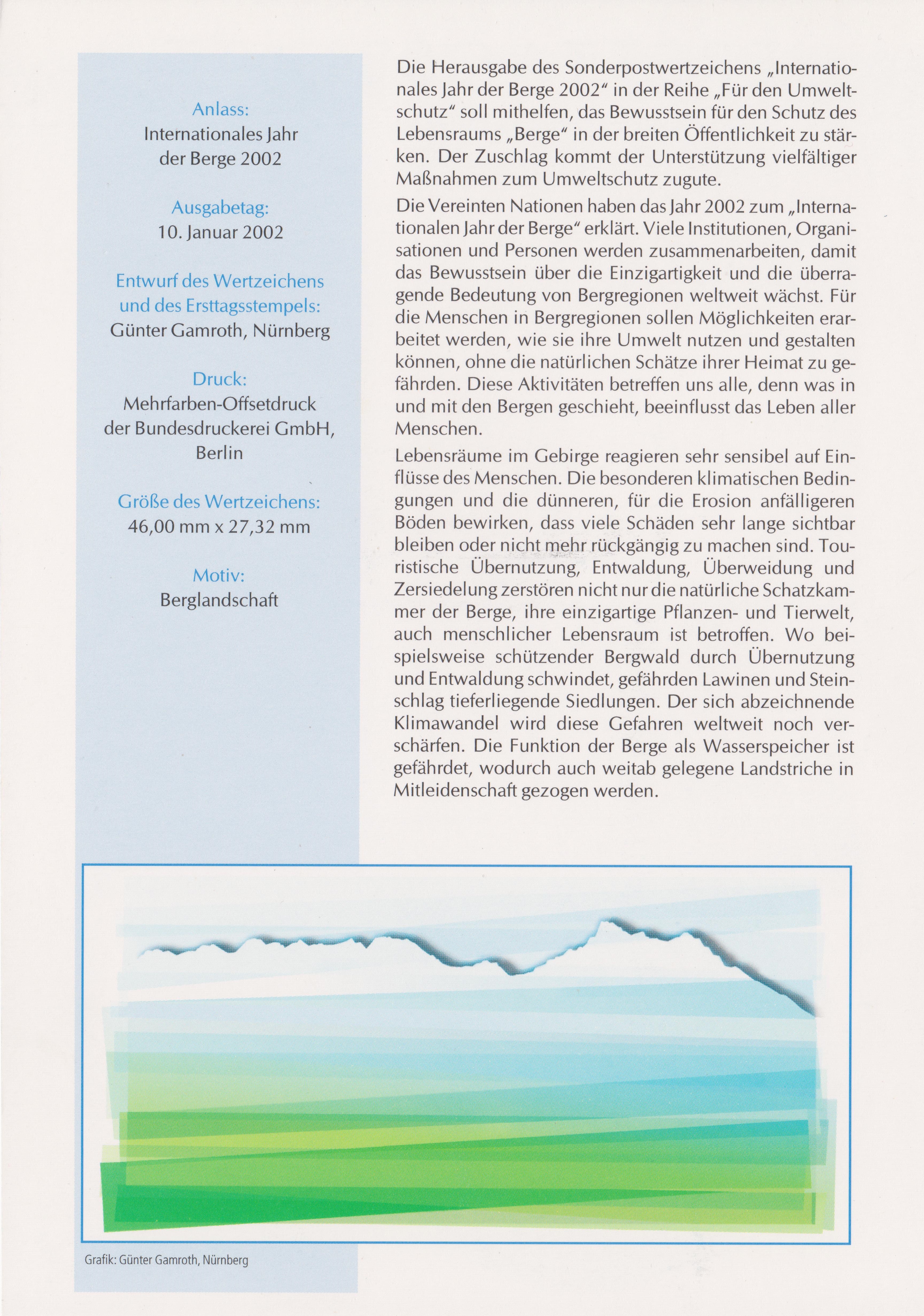 Anlass:
Internationales Jahr der Berge 2002

Ausgabetag:
10. Januar 2002

Entwurf des Wertzeichens und des Ersttagsstempels:
Günter Gamroth, Nürnberg

Druck:
Mehrfarben-Offsetdruck der Bundesdruckerei GmbH, Berlin

Größe des Wertzeichens:
46,00 mm x 27,32 mm

Motiv:
Berglandschaft

Die Herausgabe des Sonderpostwertzeichens „Internationales Jahr der Berge 2002“ in der Reihe „Für den Umweltschutz“ soll mithelfen, das Bewusstsein für den Schutz des Lebensraums „Berge“ in der breiten Öffentlichkeit zu stärken. Der Zuschlag kommt der Unterstützung vielfältiger Maßnahmen zum Umweltschutz zugute.

Die Vereinten Nationen haben das Jahr 2002 zum „Internationalen Jahr der Berge“ erklärt. Viele Institutionen, Organisationen und Personen werden zusammenarbeiten, damit das Bewusstsein über die Einzigartigkeit und die überragende Bedeutung von Bergregionen weltweit wächst. Für die Menschen in Bergregionen sollen Möglichkeiten erarbeitet werden, wie sie ihre Umwelt nutzen und gestalten können, ohne die natürlichen Schätze ihrer Heimat zu gefährden. Diese Aktivitäten betreffen uns alle, denn was in und mit den Bergen geschieht, beeinflusst das Leben aller Menschen.

Lebensräume im Gebirge reagieren sehr sensibel auf Einflüsse des Menschen. Die besonderen klimatischen Bedingungen und die dünneren, für die Erosion anfälligeren Böden bewirken, dass viele Schäden sehr lange sichtbar bleiben oder nicht mehr rückgängig zu machen sind. Touristische Übernutzung, Entwaldung, Überweidung und Zersiedelung zerstören nicht nur die natürliche Schatzkammer der Berge, ihre einzigartige Pflanzen- und Tierwelt, auch menschlicher Lebensraum ist betroffen. Wo beispielsweise schützender Bergwald durch Übernutzung und Entwaldung schwindet, gefährden Lawinen und Steinschlag tieferliegende Siedlungen. Der sich abzeichnende Klimawandel wird diese Gefahren weltweit noch verschärfen. Die Funktion der Berge als Wasserspeicher ist gefährdet, wodurch auch weitab gelegene Landstriche in Mitleidenschaft gezogen werden.

Grafik: Günter Gamroth, Nürnberg